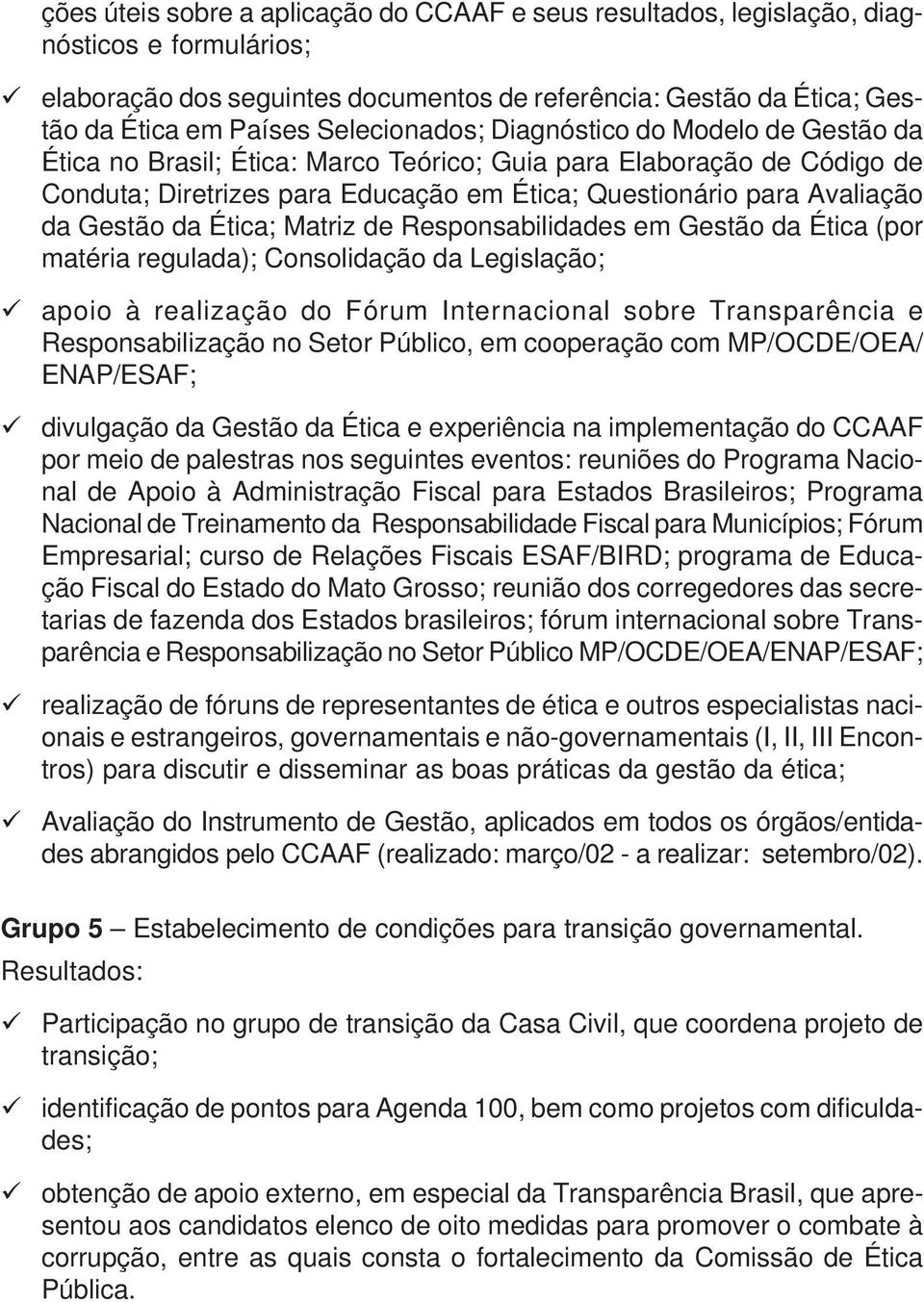 ções úteis sobre a aplicação do CCAAF e seus resultados, legislação, diagnósticos e formulários;

✓ elaboração dos seguintes documentos de referência: Gestão da Ética; Gestão da Ética em Países Selecionados; Diagnóstico do Modelo de Gestão da Ética no Brasil; Ética: Marco Teórico; Guia para Elaboração de Código de Conduta; Diretrizes para Educação em Ética; Questionário para Avaliação da Gestão da Ética; Matriz de Responsabilidades em Gestão da Ética (por matéria regulada); Consolidação da Legislação;

✓ apoio à realização do Fórum Internacional sobre Transparência e Responsabilização no Setor Público, em cooperação com MP/OCDE/OEA/ENAP/ESAF;

✓ divulgação da Gestão da Ética e experiência na implementação do CCAAF por meio de palestras nos seguintes eventos: reuniões do Programa Nacional de Apoio à Administração Fiscal para Estados Brasileiros; Programa Nacional de Treinamento da Responsabilidade Fiscal para Municípios; Fórum Empresarial; curso de Relações Fiscais ESAF/BIRD; programa de Educação Fiscal do Estado do Mato Grosso; reunião dos corregedores das secretarias de fazenda dos Estados brasileiros; fórum internacional sobre Transparência e Responsabilização no Setor Público MP/OCDE/OEA/ENAP/ESAF;

✓ realização de fóruns de representantes de ética e outros especialistas nacionais e estrangeiros, governamentais e não-governamentais (I, II, III Encontros) para discutir e disseminar as boas práticas da gestão da ética;

✓ Avaliação do Instrumento de Gestão, aplicados em todos os órgãos/entidades abrangidos pelo CCAAF (realizado: março/02 - a realizar: setembro/02).

Grupo 5 – Estabelecimento de condições para transição governamental.
Resultados:

✓ Participação no grupo de transição da Casa Civil, que coordena projeto de transição;

✓ identificação de pontos para Agenda 100, bem como projetos com dificuldades;

✓ obtenção de apoio externo, em especial da Transparência Brasil, que apresentou aos candidatos elenco de oito medidas para promover o combate à corrupção, entre as quais consta o fortalecimento da Comissão de Ética Pública.